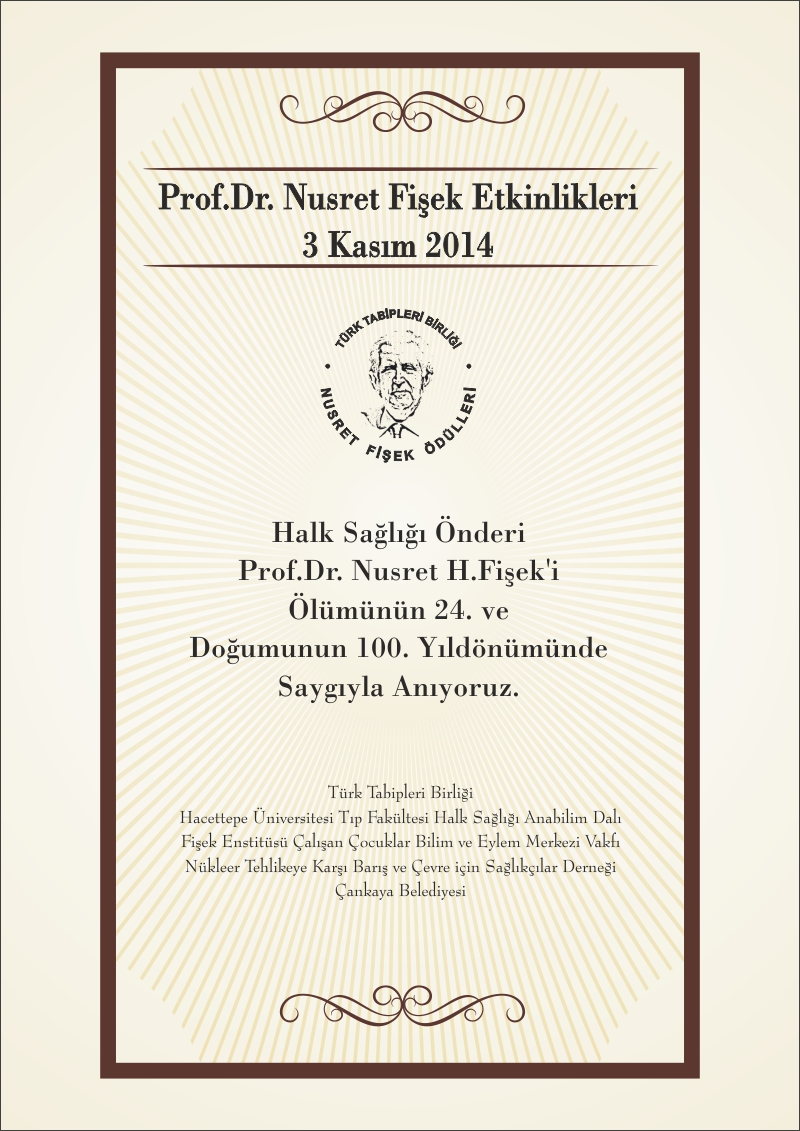 Prof.Dr. Nusret Fişek Etkinlikleri
3 Kasım 2014

TÜRK TABİPLERİ BİRLİĞİ
NUSRET FİŞEK ÖDÜLLERİ

Halk Sağlığı Önderi
Prof.Dr. Nusret H.Fişek'i
Ölümünün 24. ve
Doğumunun 100. Yıldönümünde
Saygıyla Anıyoruz.

Türk Tabipleri Birliği
Hacettepe Üniversitesi Tıp Fakültesi Halk Sağlığı Anabilim Dalı
Fişek Enstitüsü Çalışan Çocuklar Bilim ve Eylem Merkezi Vakfı
Nükleer Tehlikeye Karşı Barış ve Çevre için Sağlıkçılar Derneği
Çankaya Belediyesi